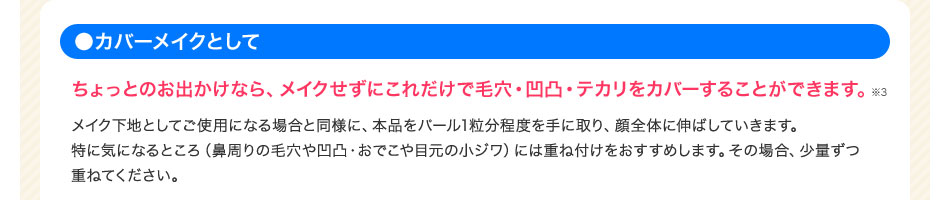 ●カバーメイクとして

ちょっとのお出かけなら、メイクせずにこれだけで毛穴・凹凸・テカリをカバーすることができます。※3

メイク下地としてご使用になる場合と同様に、本品をパール1粒分程度を手に取り、顔全体に伸ばしていきます。
特に気になるところ（鼻周りの毛穴や凹凸・おでこや目元の小ジワ）には重ね付けをおすすめします。その場合、少量ずつ重ねてください。